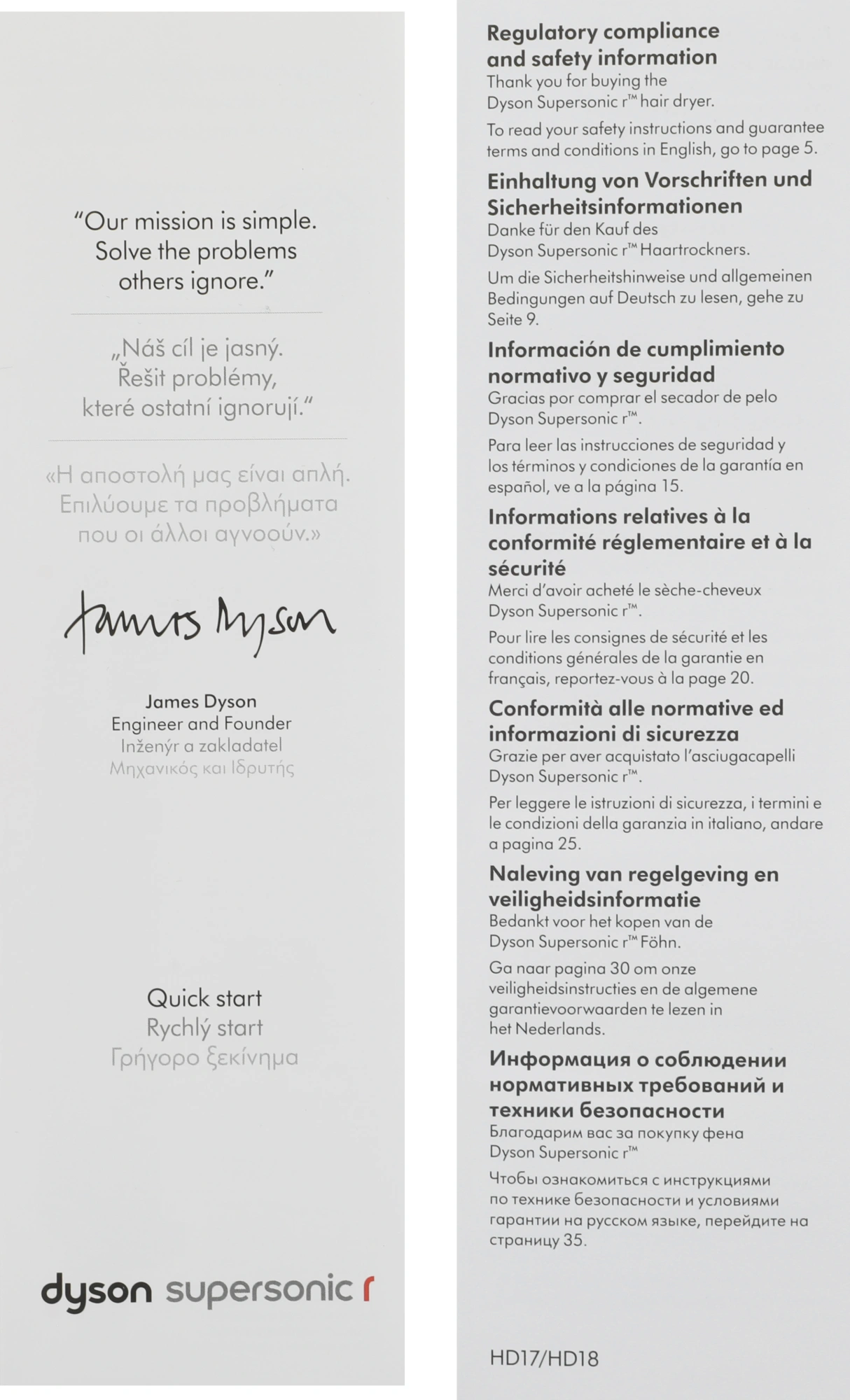 "Our mission is simple. Solve the problems others ignore."

„Náš cíl je jasný. Řešit problémy, které ostatní ignorují."

«Η αποστολή μας είναι απλή. Επιλύουμε τα προβλήματα που οι άλλοι αγνοούν.»

James Dyson

James Dyson
Engineer and Founder
Inženýr a zakladatel
Μηχανικός και Ιδρυτής

Quick start
Rychlý start
Γρήγορο ξεκίνημα

dyson supersonic r

Regulatory compliance and safety information
Thank you for buying the Dyson Supersonic r™ hair dryer.

To read your safety instructions and guarantee terms and conditions in English, go to page 5.

Einhaltung von Vorschriften und Sicherheitsinformationen
Danke für den Kauf des Dyson Supersonic r™ Haartrockners.

Um die Sicherheitshinweise und allgemeinen Bedingungen auf Deutsch zu lesen, gehe zu Seite 9.

Información de cumplimiento normativo y seguridad
Gracias por comprar el secador de pelo Dyson Supersonic r™.

Para leer las instrucciones de seguridad y los términos y condiciones de la garantía en español, ve a la página 15.

Informations relatives à la conformité réglementaire et à la sécurité
Merci d'avoir acheté le sèche-cheveux Dyson Supersonic r™.

Pour lire les consignes de sécurité et les conditions générales de la garantie en français, reportez-vous à la page 20.

Conformità alle normative ed informazioni di sicurezza
Grazie per aver acquistato l'asciugacapelli Dyson Supersonic r™.

Per leggere le istruzioni di sicurezza, i termini e le condizioni della garanzia in italiano, andare a pagina 25.

Naleving van regelgeving en veiligheidsinformatie
Bedankt voor het kopen van de Dyson Supersonic r™ Föhn.

Ga naar pagina 30 om onze veiligheidsinstructies en de algemene garantievoorwaarden te lezen in het Nederlands.

Информация о соблюдении нормативных требований и техники безопасности
Благодарим вас за покупку фена Dyson Supersonic r™

Чтобы ознакомиться с инструкциями по технике безопасности и условиями гарантии на русском языке, перейдите на страницу 35.

HD17/HD18